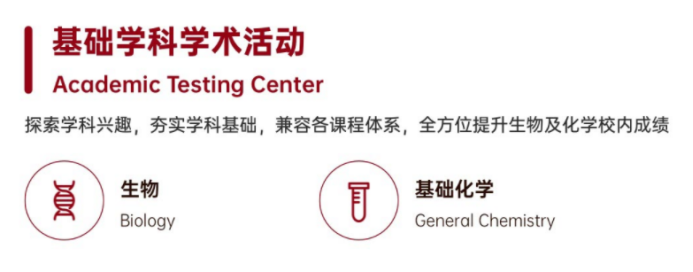 基础学科学术活动
Academic Testing Center

探索学科兴趣，夯实学科基础，兼容各课程体系，全方位提升生物及化学校内成绩

生物
Biology

基础化学
General Chemistry